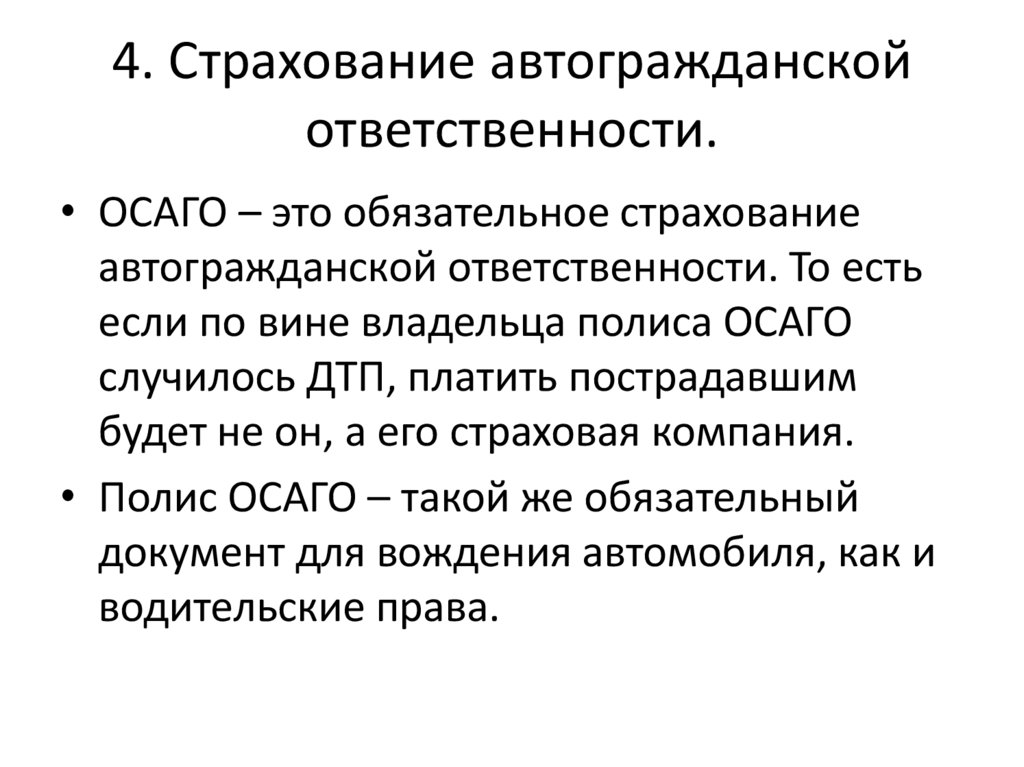 4. Страхование автогражданской ответственности.

• ОСАГО – это обязательное страхование автогражданской ответственности. То есть если по вине владельца полиса ОСАГО случилось ДТП, платить пострадавшим будет не он, а его страховая компания.

• Полис ОСАГО – такой же обязательный документ для вождения автомобиля, как и водительские права.